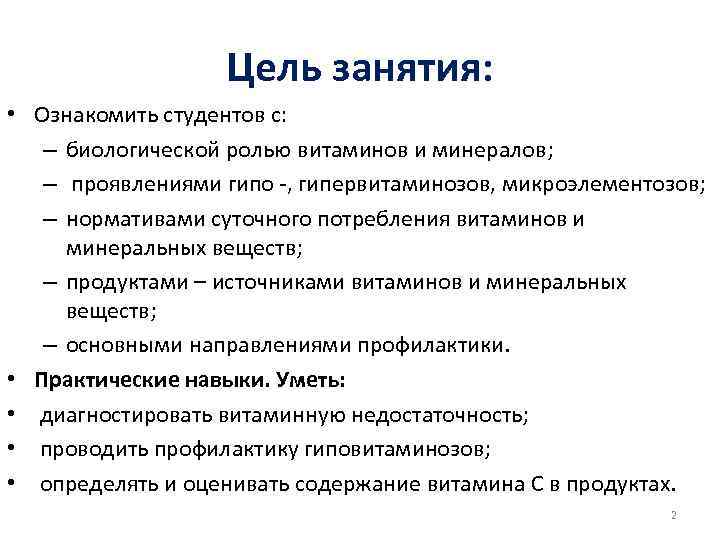 Цель занятия:

• Ознакомить студентов с:
– биологической ролью витаминов и минералов;
– проявлениями гипо -, гипервитаминозов, микроэлементозов;
– нормативами суточного потребления витаминов и минеральных веществ;
– продуктами – источниками витаминов и минеральных веществ;
– основными направлениями профилактики.
• Практические навыки. Уметь:
• диагностировать витаминную недостаточность;
• проводить профилактику гиповитаминозов;
• определять и оценивать содержание витамина С в продуктах.

2